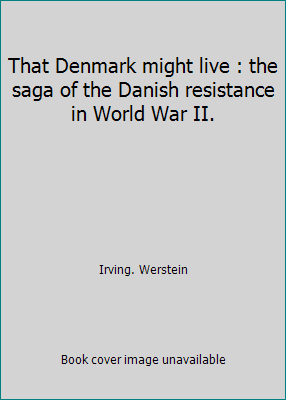 That Denmark might live : the saga of the Danish resistance in World War II.

Irving. Werstein

Book cover image unavailable